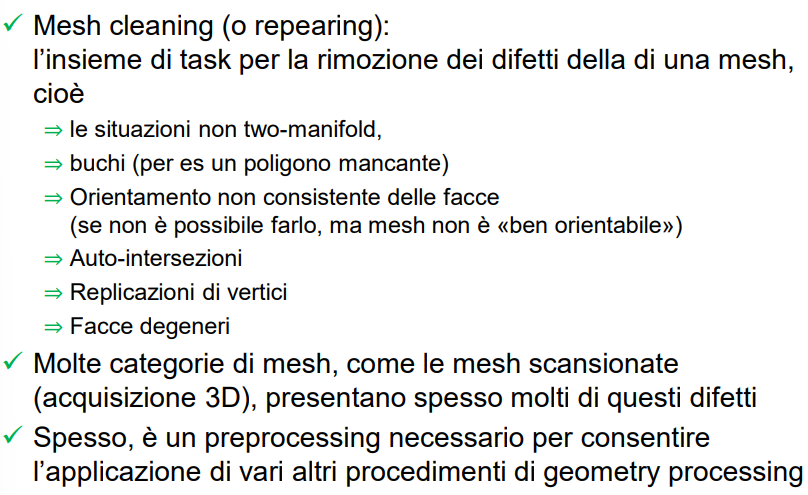 ✓ Mesh cleaning (o repearing):
l'insieme di task per la rimozione dei difetti della di una mesh, cioè

⇒ le situazioni non two-manifold,

⇒ buchi (per es un poligono mancante)

⇒ Orientamento non consistente delle facce (se non è possibile farlo, ma mesh non è «ben orientabile»)

⇒ Auto-intersezioni

⇒ Replicazioni di vertici

⇒ Facce degeneri

✓ Molte categorie di mesh, come le mesh scansionate (acquisizione 3D), presentano spesso molti di questi difetti

✓ Spesso, è un preprocessing necessario per consentire l'applicazione di vari altri procedimenti di geometry processing